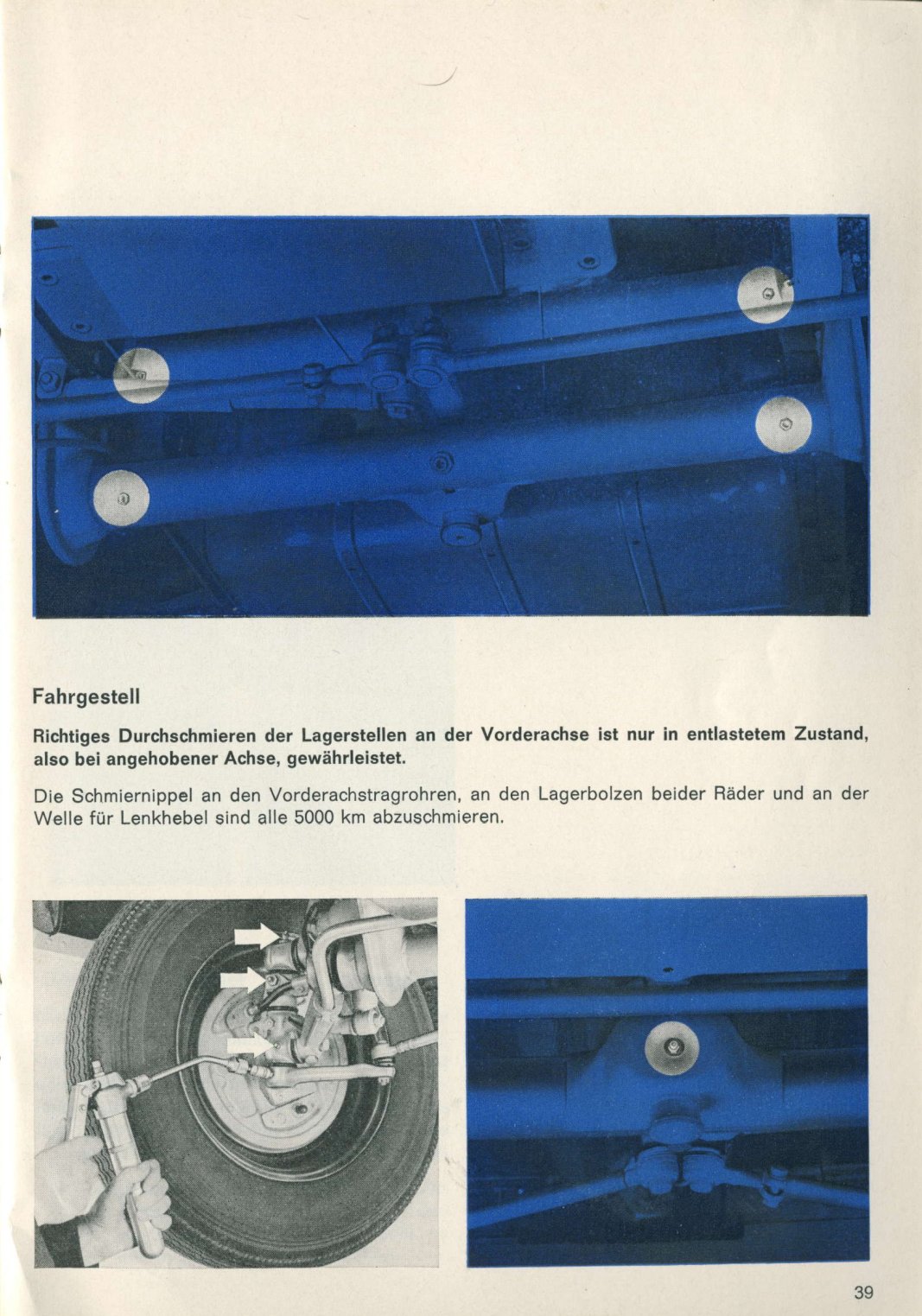 Fahrgestell

Richtiges Durchschmieren der Lagerstellen an der Vorderachse ist nur in entlastetem Zustand, also bei angehobener Achse, gewährleistet.

Die Schmiernippel an den Vorderachstragrohren, an den Lagerbolzen beider Räder und an der Welle für Lenkhebel sind alle 5000 km abzuschmieren.

39